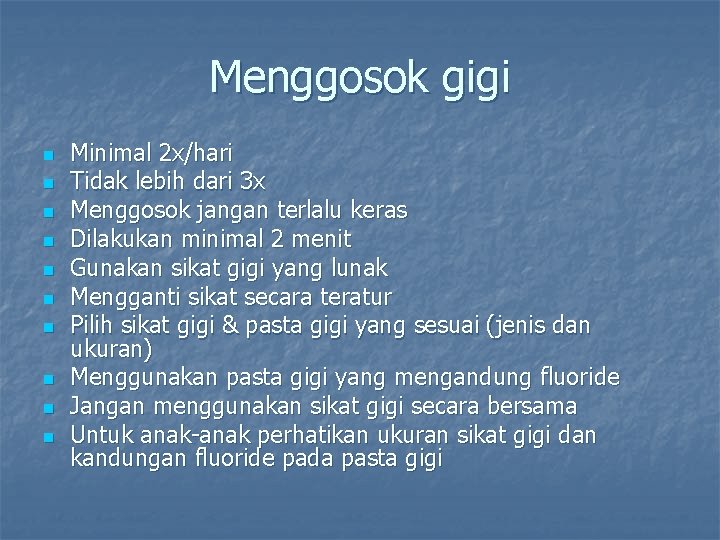 Menggosok gigi

• Minimal 2x/hari
• Tidak lebih dari 3x
• Menggosok jangan terlalu keras
• Dilakukan minimal 2 menit
• Gunakan sikat gigi yang lunak
• Mengganti sikat secara teratur
• Pilih sikat gigi & pasta gigi yang sesuai (jenis dan ukuran)
• Menggunakan pasta gigi yang mengandung fluoride
• Jangan menggunakan sikat gigi secara bersama
• Untuk anak-anak perhatikan ukuran sikat gigi dan kandungan fluoride pada pasta gigi